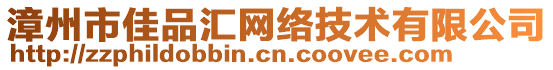 漳州市佳品汇网络技术有限公司
http://zzphildobbin.cn.coovee.com